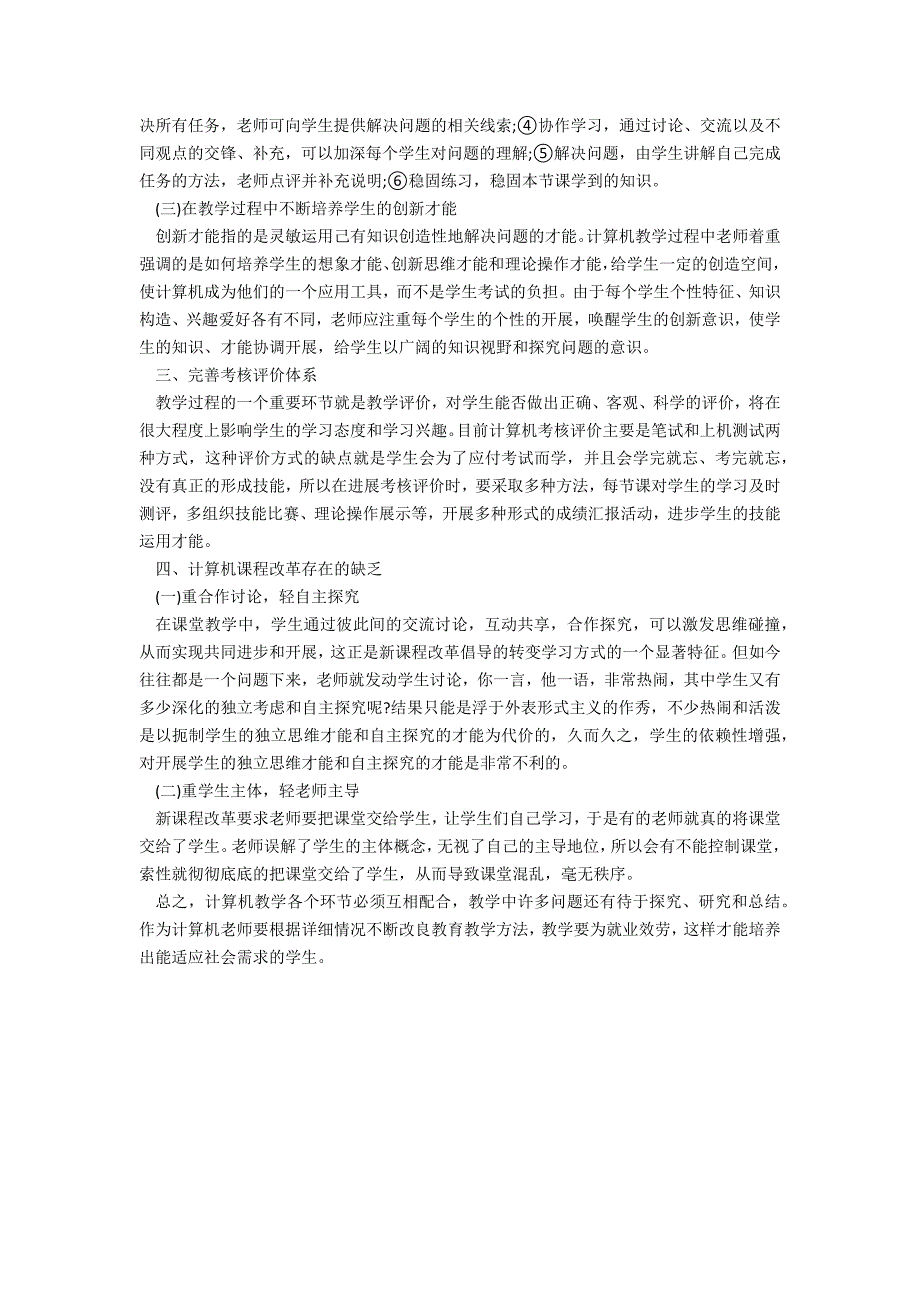 决所有任务，老师可向学生提供解决问题的相关线索;④协作学习，通过讨论、交流以及不同观点的交锋、补充，可以加深每个学生对问题的理解;⑤解决问题，由学生讲解自己完成任务的方法，老师点评并补充说明;⑥稳固练习，稳固本节课学到的知识。

(三)在教学过程中不断培养学生的创新才能

创新才能指的是灵敏运用已有知识创造性地解决问题的才能。计算机教学过程中老师着重强调的是如何培养学生的想象才能、创新思维才能和理论操作才能，给学生一定的创造空间，使计算机成为他们的一个应用工具，而不是学生考试的负担。由于每个学生个性特征、知识构造、兴趣爱好各有不同，老师应注重每个学生的个性的开展，唤醒学生的创新意识，使学生的知识、才能协调开展，给学生以广阔的知识视野和探究问题的意识。

三、完善考核评价体系

教学过程的一个重要环节就是教学评价，对学生能否做出正确、客观、科学的评价，将在很大程度上影响学生的学习态度和学习兴趣。目前计算机考核评价主要是笔试和上机测试两种方式，这种评价方式的缺点就是学生会为了应付考试而学，并且会学完就忘、考完就忘，没有真正的形成技能，所以在进展考核评价时，要采取多种方法，每节课对学生的学习及时测评，多组织技能比赛、理论操作展示等，开展多种形式的成绩汇报活动，进步学生的技能运用才能。

四、计算机课程改革存在的缺乏

(一)重合作讨论，轻自主探究

在课堂教学中，学生通过彼此间的交流讨论，互动共享，合作探究，可以激发思维碰撞，从而实现共同进步和开展，这正是新课程改革倡导的转变学习方式的一个显著特征。但如今往往都是一个问题下来，老师就发动学生讨论，你一言，他一语，非常热闹，其中学生又有多少深化的独立考虑和自主探究呢?结果只能是浮于外表形式主义的作秀，不少热闹和活泼是以扼制学生的独立思维才能和自主探究的才能为代价的，久而久之，学生的依赖性增强，对开展学生的独立思维才能和自主探究的才能是非常不利的。

(二)重学生主体，轻老师主导

新课程改革要求老师要把课堂交给学生，让学生们自己学习，于是有的老师就真的将课堂交给了学生。老师误解了学生的主体概念，无视了自己的主导地位，所以会有不能控制课堂，索性就彻彻底底的把课堂交给了学生，从而导致课堂混乱，毫无秩序。

总之，计算机教学各个环节必须互相配合，教学中许多问题还有待于探究、研究和总结。作为计算机老师要根据详细情况不断改良教育教学方法，教学要为就业效劳，这样才能培养出能适应社会需求的学生。